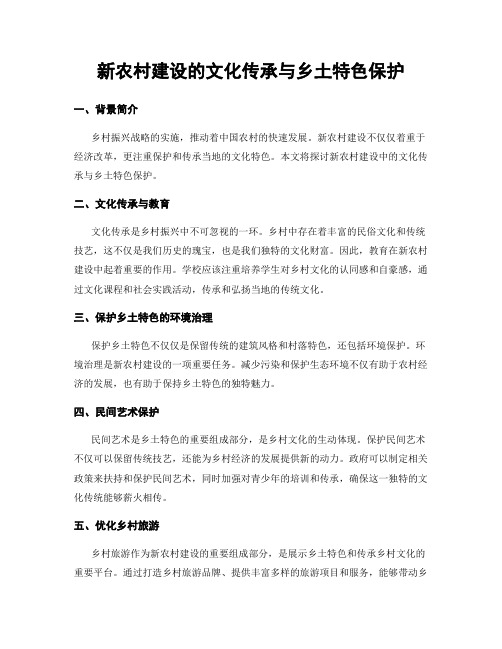 新农村建设的文化传承与乡土特色保护

一、背景简介

乡村振兴战略的实施，推动着中国农村的快速发展。新农村建设不仅仅着重于经济改革，更注重保护和传承当地的文化特色。本文将探讨新农村建设中的文化传承与乡土特色保护。

二、文化传承与教育

文化传承是乡村振兴中不可忽视的一环。乡村中存在着丰富的民俗文化和传统技艺，这不仅是我们历史的瑰宝，也是我们独特的文化财富。因此，教育在新农村建设中起着重要的作用。学校应该注重培养学生对乡村文化的认同感和自豪感，通过文化课程和社会实践活动，传承和弘扬当地的传统文化。

三、保护乡土特色的环境治理

保护乡土特色不仅仅是保留传统的建筑风格和村落特色，还包括环境保护。环境治理是新农村建设的一项重要任务。减少污染和保护生态环境不仅有助于农村经济的发展，也有助于保持乡土特色的独特魅力。

四、民间艺术保护

民间艺术是乡土特色的重要组成部分，是乡村文化的生动体现。保护民间艺术不仅可以保留传统技艺，还能为乡村经济的发展提供新的动力。政府可以制定相关政策来扶持和保护民间艺术，同时加强对青少年的培训和传承，确保这一独特的文化传统能够薪火相传。

五、优化乡村旅游

乡村旅游作为新农村建设的重要组成部分，是展示乡土特色和传承乡村文化的重要平台。通过打造乡村旅游品牌、提供丰富多样的旅游项目和服务，能够带动乡